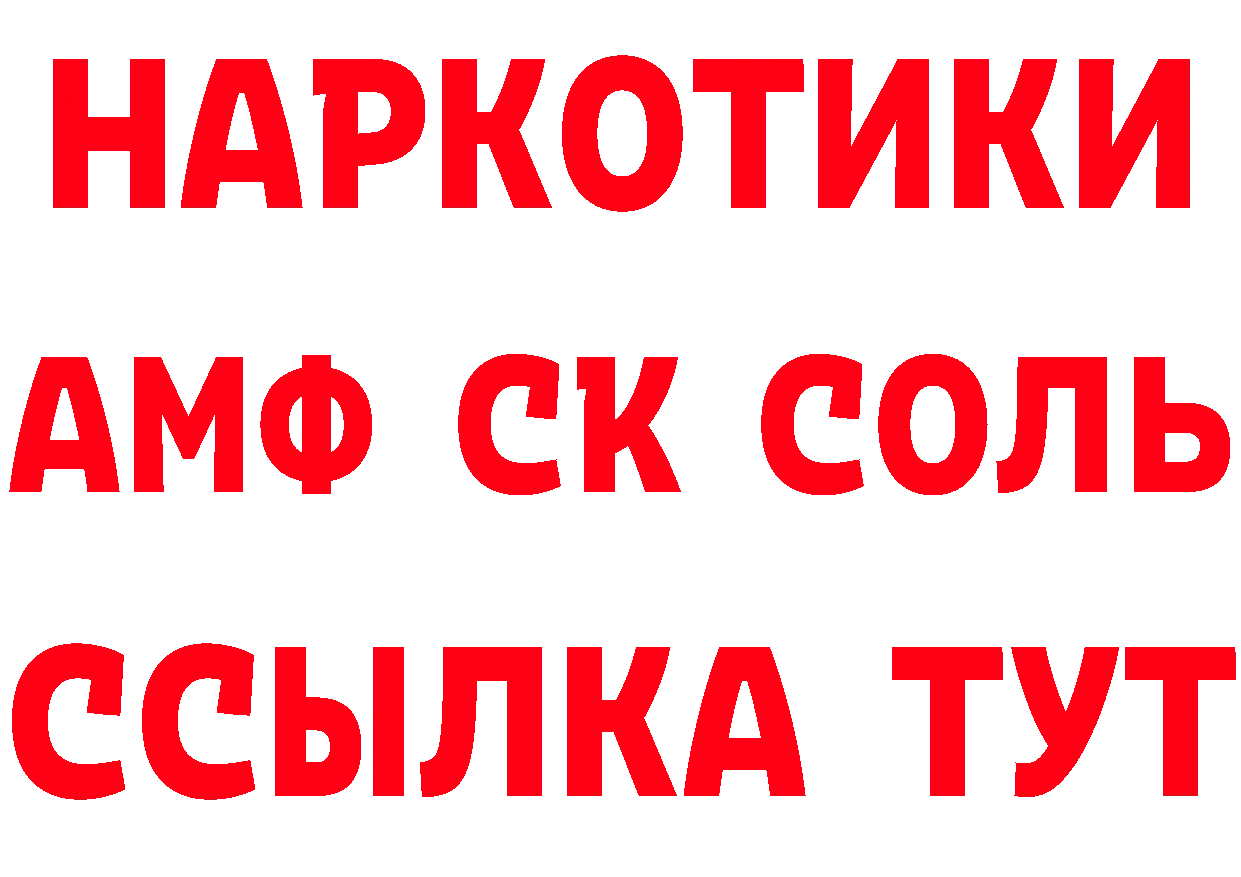 НАРКОТИКИ
АМФ СК СОЛЬ
ССЫЛКА ТУТ